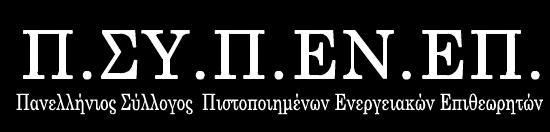 Π.ΣΥ.Π.ΕΝ.ΕΠ.

Πανελλήνιος Σύλλογος Πιστοποιημένων Ενεργειακών Επιθεωρητών